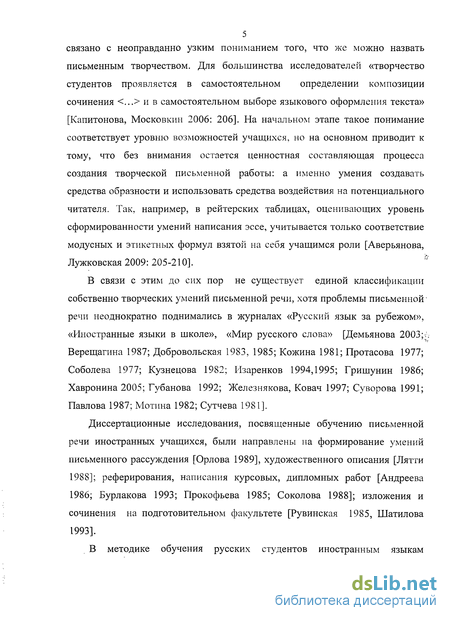 5

связано с неоправданно узким пониманием того, что же можно назвать письменным творчеством. Для большинства исследователей «творчество студентов проявляется в самостоятельном определении композиции сочинения <...> и в самостоятельном выборе языкового оформления текста» [Капитонова, Московкин 2006: 206]. На начальном этапе такое понимание соответствует уровню возможностей учащихся, но на основном приводит к тому, что без внимания остается ценностная составляющая процесса создания творческой письменной работы: а именно умения создавать средства образности и использовать средства воздействия на потенциального читателя. Так, например, в рейтерских таблицах, оценивающих уровень сформированности умений написания эссе, учитывается только соответствие модусных и этикетных формул взятой на себя учащимся роли [Аверьянова, Лужковская 2009: 205-210].

В связи с этим до сих пор не существует единой классификации собственно творческих умений письменной речи, хотя проблемы письменной речи неоднократно поднимались в журналах «Русский язык за рубежом», «Иностранные языки в школе», «Мир русского слова» [Демьянова 2003; Верещагина 1987; Добровольская 1983, 1985; Кожина 1981; Протасова 1977; Соболева 1977; Кузнецова 1982; Изаренков 1994,1995; Гришунин 1986; Хавронина 2005; Губанова 1992; Железнякова, Ковач 1997; Суворова 1991; Павлова 1987; Мотина 1982; Сутчева 1981].

Диссертационные исследования, посвященные обучению письменной речи иностранных учащихся, были направлены на формирование умений письменного рассуждения [Орлова 1989], художественного описания [Лятти 1988]; реферирования, написания курсовых, дипломных работ [Андреева 1986; Бурлакова 1993; Прокофьева 1985; Соколова 1988]; изложения и сочинения на подготовительном факультете [Рувинская 1985, Шатилова 1993].

В методике обучения русских студентов иностранным языкам

dsLib.net
библиотека диссертаций